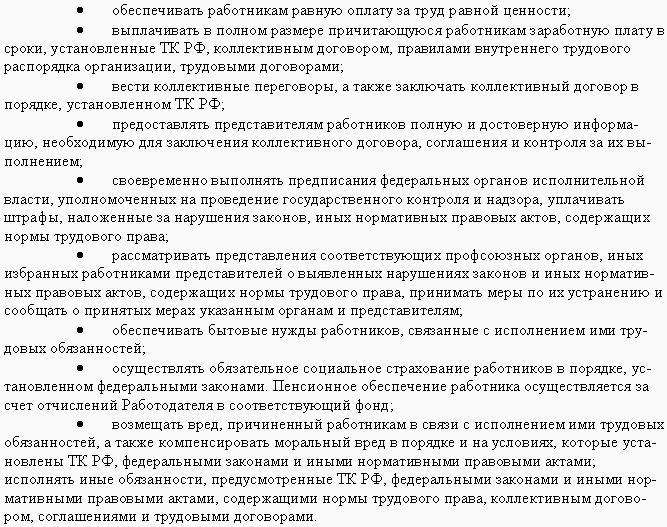 • обеспечивать работникам равную оплату за труд равной ценности;

• выплачивать в полном размере причитающуюся работникам заработную плату в сроки, установленные ТК РФ, коллективным договором, правилами внутреннего трудового распорядка организации, трудовыми договорами;

• вести коллективные переговоры, а также заключать коллективный договор в порядке, установленном ТК РФ;

• предоставлять представителям работников полную и достоверную информацию, необходимую для заключения коллективного договора, соглашения и контроля за их выполнением;

• своевременно выполнять предписания федеральных органов исполнительной власти, уполномоченных на проведение государственного контроля и надзора, уплачивать штрафы, наложенные за нарушения законов, иных нормативных правовых актов, содержащих нормы трудового права;

• рассматривать представления соответствующих профсоюзных органов, иных избранных работниками представителей о выявленных нарушениях законов и иных нормативных правовых актов, содержащих нормы трудового права, принимать меры по их устранению и сообщать о принятых мерах указанным органам и представителям;

• обеспечивать бытовые нужды работников, связанные с исполнением ими трудовых обязанностей;

• осуществлять обязательное социальное страхование работников в порядке, установленном федеральными законами. Пенсионное обеспечение работника осуществляется за счет отчислений Работодателя в соответствующий фонд;

• возмещать вред, причиненный работникам в связи с исполнением ими трудовых обязанностей, а также компенсировать моральный вред в порядке и на условиях, которые установлены ТК РФ, федеральными законами и иными нормативными правовыми актами; исполнять иные обязанности, предусмотренные ТК РФ, федеральными законами и иными нормативными правовыми актами, содержащими нормы трудового права, коллективным договором, соглашениями и трудовыми договорами.